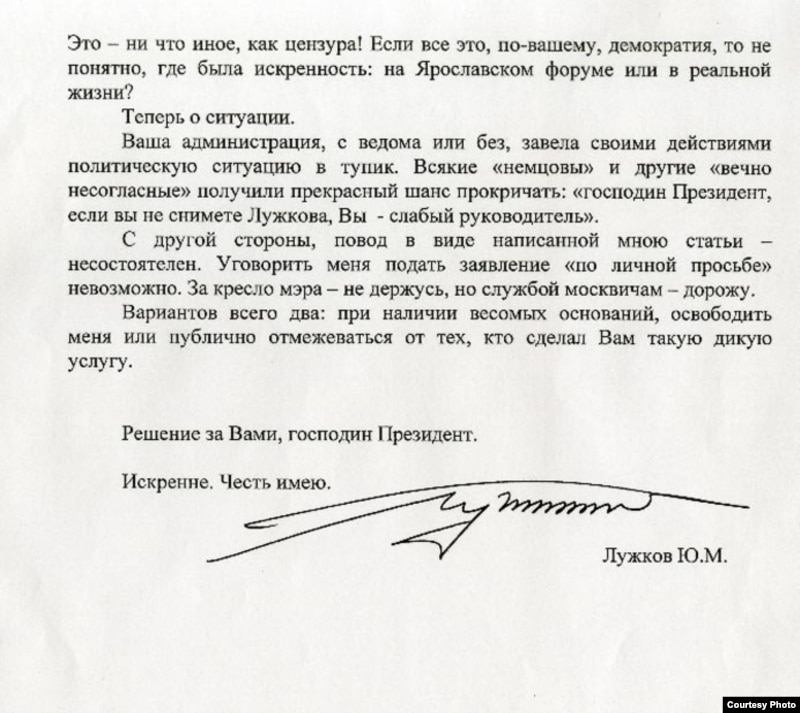 Это – ни что иное, как цензура! Если все это, по-вашему, демократия, то не понятно, где была искренность: на Ярославском форуме или в реальной жизни?

Теперь о ситуации.

Ваша администрация, с ведома или без, завела своими действиями политическую ситуацию в тупик. Всякие «немцовы» и другие «вечно несогласные» получили прекрасный шанс прокричать: «господин Президент, если вы не снимете Лужкова, Вы - слабый руководитель».

С другой стороны, повод в виде написанной мною статьи – несостоятелен. Уговорить меня подать заявление «по личной просьбе» невозможно. За кресло мэра – не держусь, но службой москвичам – дорожу.

Вариантов всего два: при наличии весомых оснований, освободить меня или публично отмежеваться от тех, кто сделал Вам такую дикую услугу.

Решение за Вами, господин Президент.

Искренне. Честь имею.

Лужков Ю.М.

Courtesy Photo